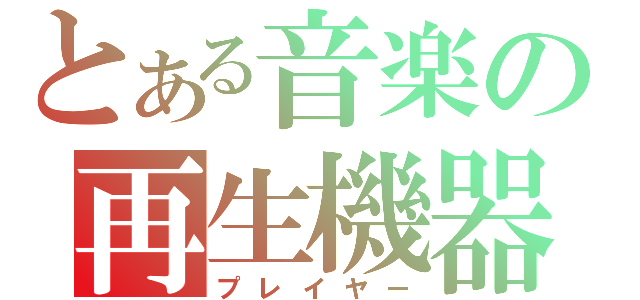 とある音楽の
再生機器
プレイヤー